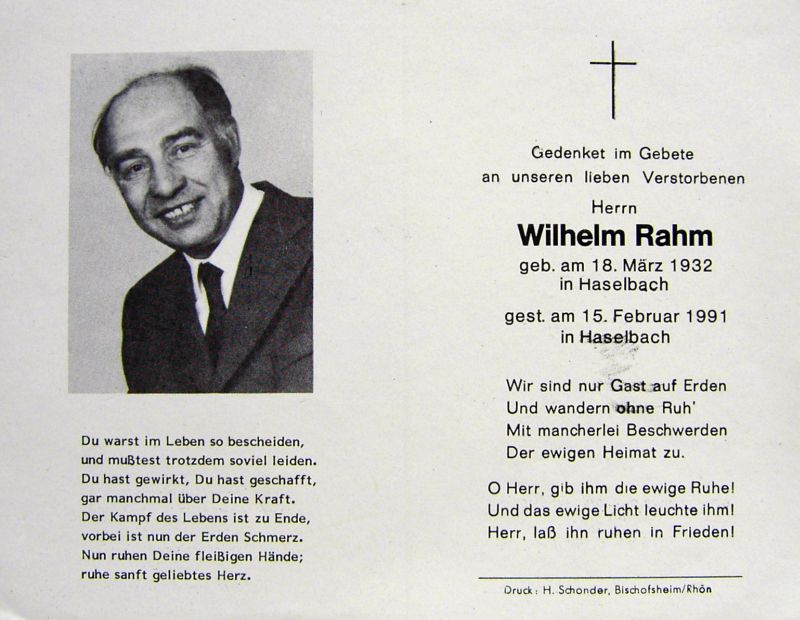 Du warst im Leben so bescheiden,
und mußtest trotzdem soviel leiden.
Du hast gewirkt, Du hast geschafft,
gar manchmal über Deine Kraft.
Der Kampf des Lebens ist zu Ende,
vorbei ist nun der Erden Schmerz.
Nun ruhen Deine fleißigen Hände;
ruhe sanft geliebtes Herz.

Gedenket im Gebete
an unseren lieben Verstorbenen
Herrn
Wilhelm Rahm
geb. am 18. März 1932
in Haselbach
gest. am 15. Februar 1991
in Haselbach

Wir sind nur Gast auf Erden
Und wandern ohne Ruh'
Mit mancherlei Beschwerden
Der ewigen Heimat zu.

O Herr, gib ihm die ewige Ruhe!
Und das ewige Licht leuchte ihm!
Herr, laß ihn ruhen in Frieden!

Druck: H. Schonder, Bischofsheim/Rhön